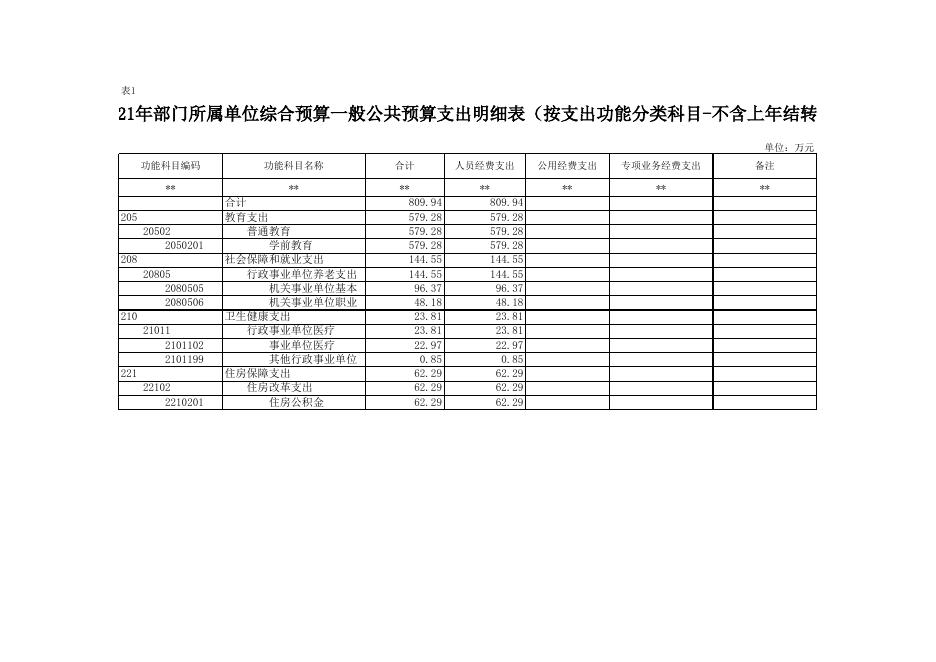 表1

21年部门所属单位综合预算一般公共预算支出明细表（按支出功能分类科目-不含上年结转

单位：万元

| 功能科目编码 | 功能科目名称 | 合计 | 人员经费支出 | 公用经费支出 | 专项业务经费支出 | 备注 |
|---|---|---|---|---|---|---|
| ** | ** | ** | ** | ** | ** | ** |
|  | 合计 | 809.94 | 809.94 |  |  |  |
| 205 | 教育支出 | 579.28 | 579.28 |  |  |  |
| 20502 | 普通教育 | 579.28 | 579.28 |  |  |  |
| 2050201 | 学前教育 | 579.28 | 579.28 |  |  |  |
| 208 | 社会保障和就业支出 | 144.55 | 144.55 |  |  |  |
| 20805 | 行政事业单位养老支出 | 144.55 | 144.55 |  |  |  |
| 2080505 | 机关事业单位基本 | 96.37 | 96.37 |  |  |  |
| 2080506 | 机关事业单位职业 | 48.18 | 48.18 |  |  |  |
| 210 | 卫生健康支出 | 23.81 | 23.81 |  |  |  |
| 21011 | 行政事业单位医疗 | 23.81 | 23.81 |  |  |  |
| 2101102 | 事业单位医疗 | 22.97 | 22.97 |  |  |  |
| 2101199 | 其他行政事业单位 | 0.85 | 0.85 |  |  |  |
| 221 | 住房保障支出 | 62.29 | 62.29 |  |  |  |
| 22102 | 住房改革支出 | 62.29 | 62.29 |  |  |  |
| 2210201 | 住房公积金 | 62.29 | 62.29 |  |  |  |